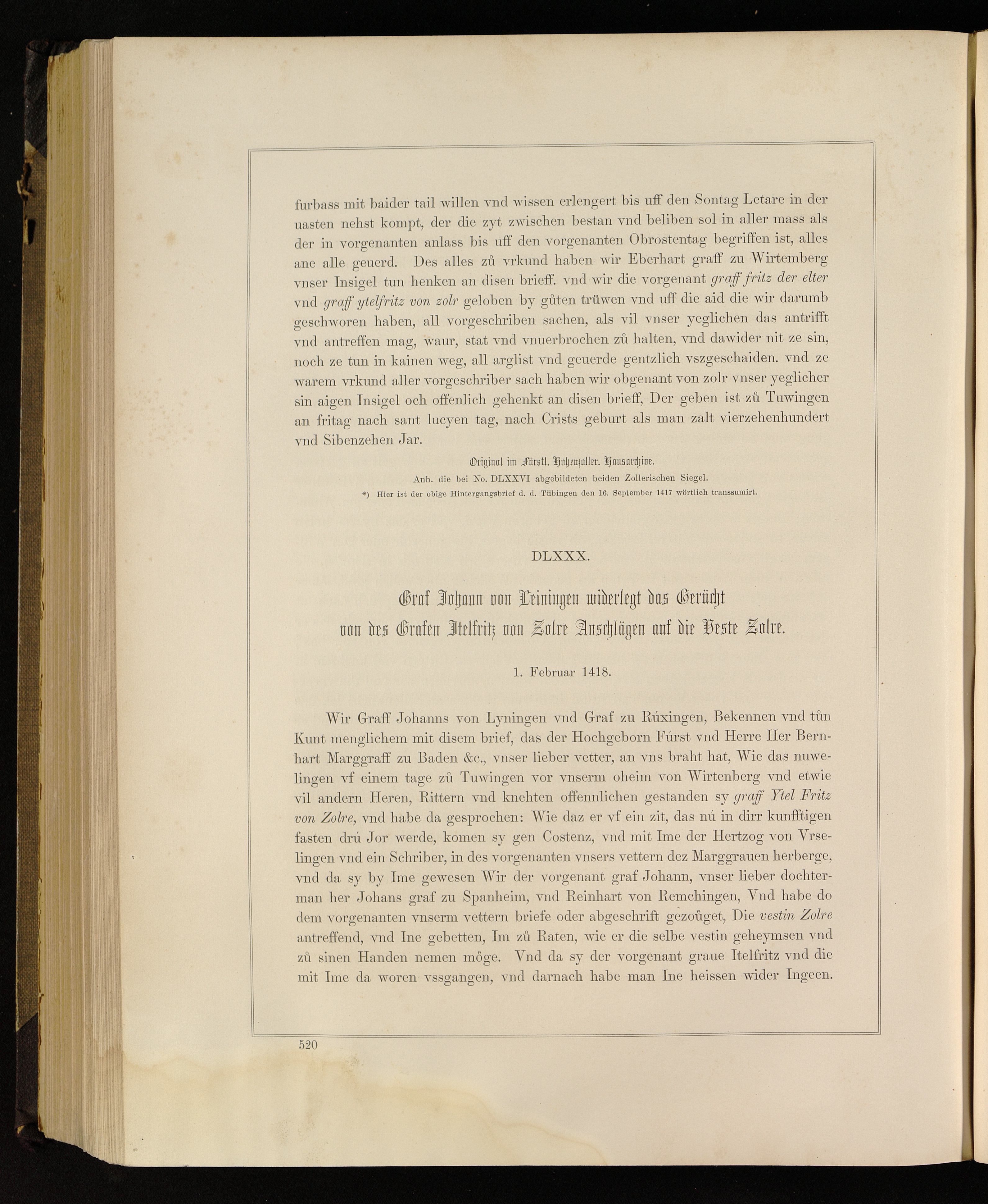 furbass mit baider tail willen vnd wissen erlengert bis uff den Sontag Letare in der uasten nehst kompt, der die zyt zwischen bestan vnd beliben sol in aller mass als der in vorgenanten anlass bis uff den vorgenanten Obrostentag begriffen ist, alles ane alle geuerd. Des alles zů vrkund haben wir Eberhart graff zu Wirtemberg vnser Insigel tun henken an disen brieff. vnd wir die vorgenant graff fritz der elter vnd graff ytelfritz von zolr geloben by gůten trüwen vnd uff die aid die wir darumb geschworen haben, all vorgeschriben sachen, als vil vnser yeglichen das antrifft vnd antreffen mag, waur, stat vnd vnuerbrochen zů halten, vnd dawider nit ze sin, noch ze tun in kainen weg, all arglist vnd geuerde gentzlich vszgeschaiden. vnd ze warem vrkund aller vorgeschriber sach haben wir obgenant von zolr vnser yeglicher sin aigen Insigel och offenlich gehenkt an disen brieff, Der geben ist zů Tuwingen an fritag nach sant lucyen tag, nach Crists geburt als man zalt vierzehenhundert vnd Sibenzehen Jar.

Original im Fürstl. Hohenzoller. Hausarchive.
Anh. die bei No. DLXXVI abgebildeten beiden Zollerischen Siegel.
*) Hier ist der obige Hintergangsbrief d. d. Tübingen den 16. September 1417 wörtlich transsumirt.

DLXXX.

Graf Johann von Leiningen widerlegt das Gerücht von des Grafen Itelfritz von Zolre Anschlägen auf die Veste Zolre.

1. Februar 1418.

Wir Graff Johanns von Lyningen vnd Graf zu Rúxingen, Bekennen vnd tůn Kunt menglichem mit disem brief, das der Hochgeborn Fúrst vnd Herre Her Bernhart Marggraff zu Baden &c., vnser lieber vetter, an vns braht hat, Wie das nuwelingen vf einem tage zů Tuwingen vor vnserm oheim von Wirtenberg vnd etwie vil andern Heren, Rittern vnd knehten offennlichen gestanden sy graff Ytel Fritz von Zolre, vnd habe da gesprochen: Wie daz er vf ein zit, das nú in dirr kunfftigen fasten drú Jor werde, komen sy gen Costenz, vnd mit Ime der Hertzog von Vrselingen vnd ein Schriber, in des vorgenanten vnsers vettern dez Marggrauen herberge, vnd da sy by Ime gewesen Wir der vorgenant graf Johann, vnser lieber dochterman her Johans graf zu Spanheim, vnd Reinhart von Remchingen, Vnd habe do dem vorgenanten vnserm vettern briefe oder abgeschrift gezoůget, Die vestin Zolre antreffend, vnd Ine gebetten, Im zů Raten, wie er die selbe vestin geheymsen vnd zů sinen Handen nemen möge. Vnd da sy der vorgenant graue Itelfritz vnd die mit Ime da woren vssgangen, vnd darnach habe man Ine heissen wider Ingeen.

520